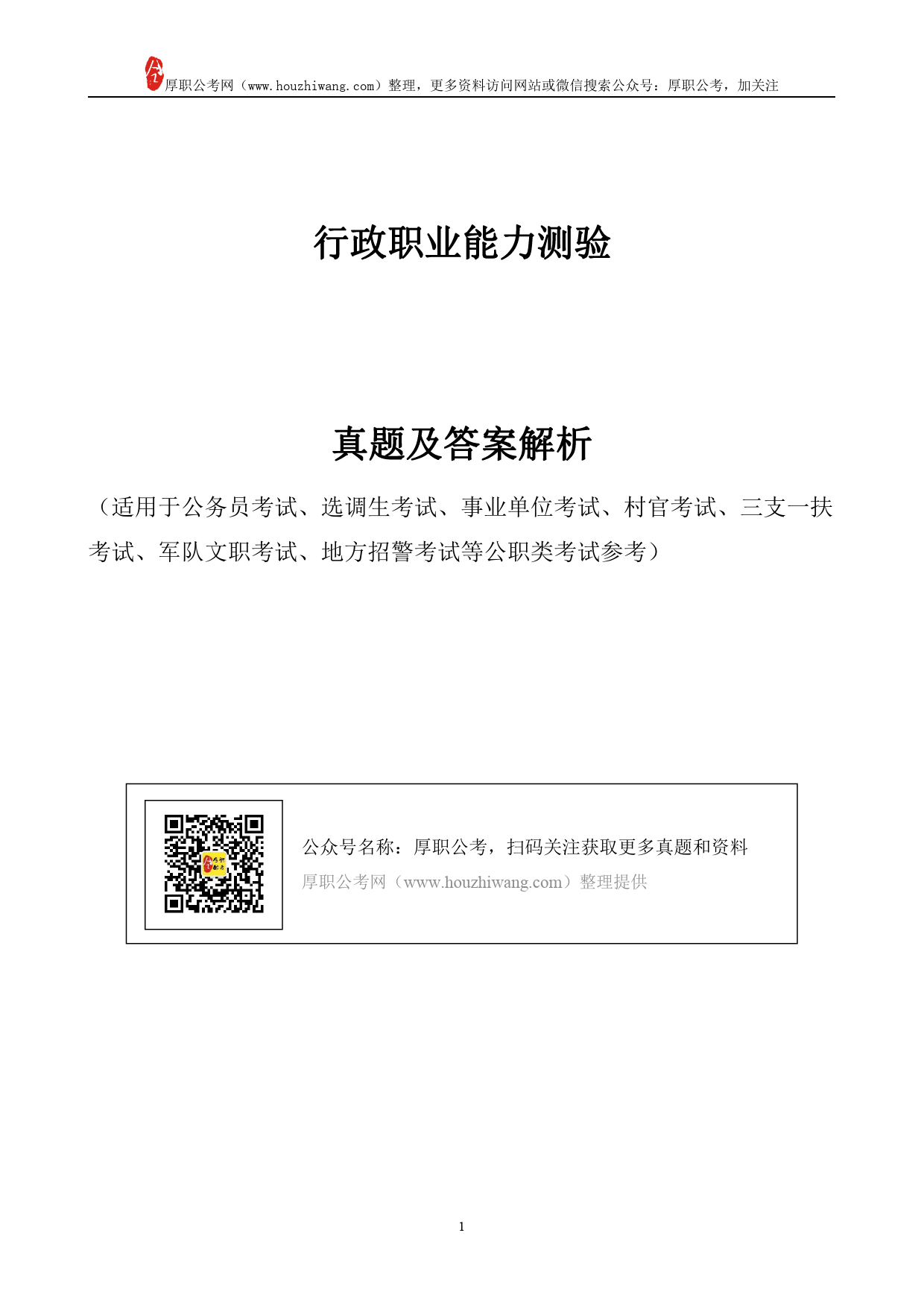 厚职公考网（www.houzhiwang.com）整理，更多资料访问网站或微信搜索公众号：厚职公考，加关注

行政职业能力测验

真题及答案解析

（适用于公务员考试、选调生考试、事业单位考试、村官考试、三支一扶考试、军队文职考试、地方招警考试等公职类考试参考）

公众号名称：厚职公考，扫码关注获取更多真题和资料

厚职公考网（www.houzhiwang.com）整理提供

1